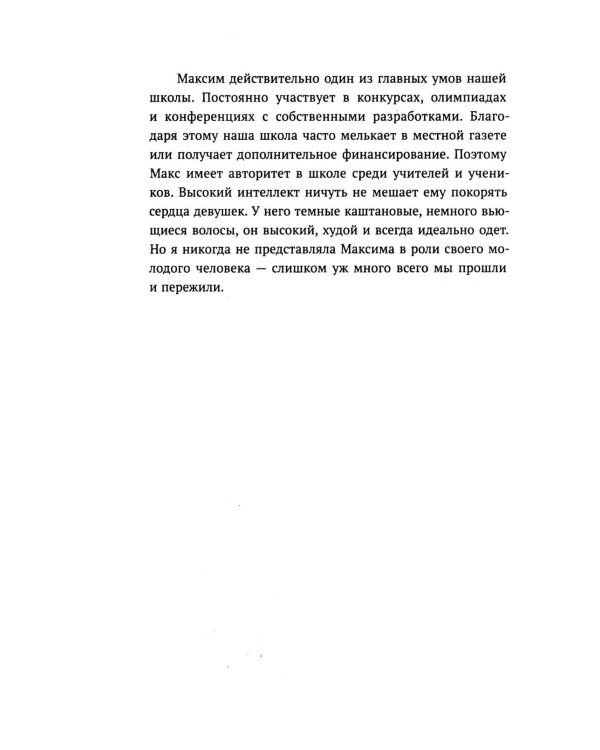 Максим действительно один из главных умов нашей школы. Постоянно участвует в конкурсах, олимпиадах и конференциях с собственными разработками. Благодаря этому наша школа часто мелькает в местной газете или получает дополнительное финансирование. Поэтому Макс имеет авторитет в школе среди учителей и учеников. Высокий интеллект ничуть не мешает ему покорять сердца девушек. У него темные каштановые, немного вьющиеся волосы, он высокий, худой и всегда идеально одет. Но я никогда не представляла Максима в роли своего молодого человека — слишком уж много всего мы прошли и пережили.